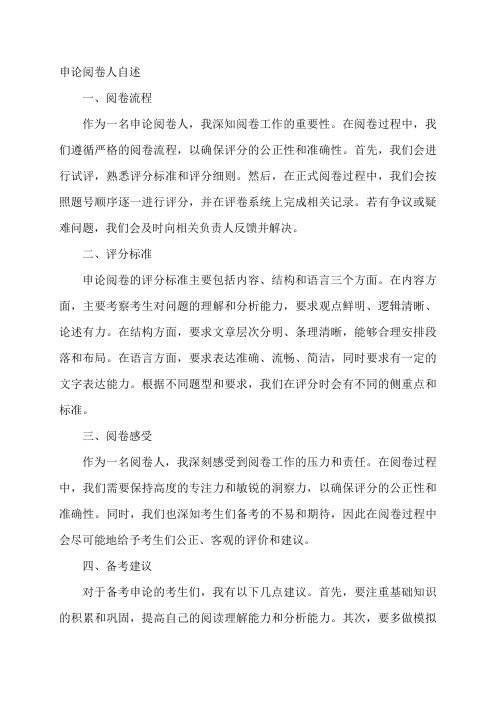 申论阅卷人自述

一、阅卷流程

作为一名申论阅卷人，我深知阅卷工作的重要性。在阅卷过程中，我们遵循严格的阅卷流程，以确保评分的公正性和准确性。首先，我们会进行试评，熟悉评分标准和评分细则。然后，在正式阅卷过程中，我们会按照题号顺序逐一进行评分，并在评卷系统上完成相关记录。若有争议或疑难问题，我们会及时向相关负责人反馈并解决。

二、评分标准

申论阅卷的评分标准主要包括内容、结构和语言三个方面。在内容方面，主要考察考生对问题的理解和分析能力，要求观点鲜明、逻辑清晰、论述有力。在结构方面，要求文章层次分明、条理清晰，能够合理安排段落和布局。在语言方面，要求表达准确、流畅、简洁，同时要求有一定的文字表达能力。根据不同题型和要求，我们在评分时会有不同的侧重点和标准。

三、阅卷感受

作为一名阅卷人，我深刻感受到阅卷工作的压力和责任。在阅卷过程中，我们需要保持高度的专注力和敏锐的洞察力，以确保评分的公正性和准确性。同时，我们也深知考生们备考的不易和期待，因此在阅卷过程中会尽可能地给予考生们公正、客观的评价和建议。

四、备考建议

对于备考申论的考生们，我有以下几点建议。首先，要注重基础知识的积累和巩固，提高自己的阅读理解能力和分析能力。其次，要多做模拟